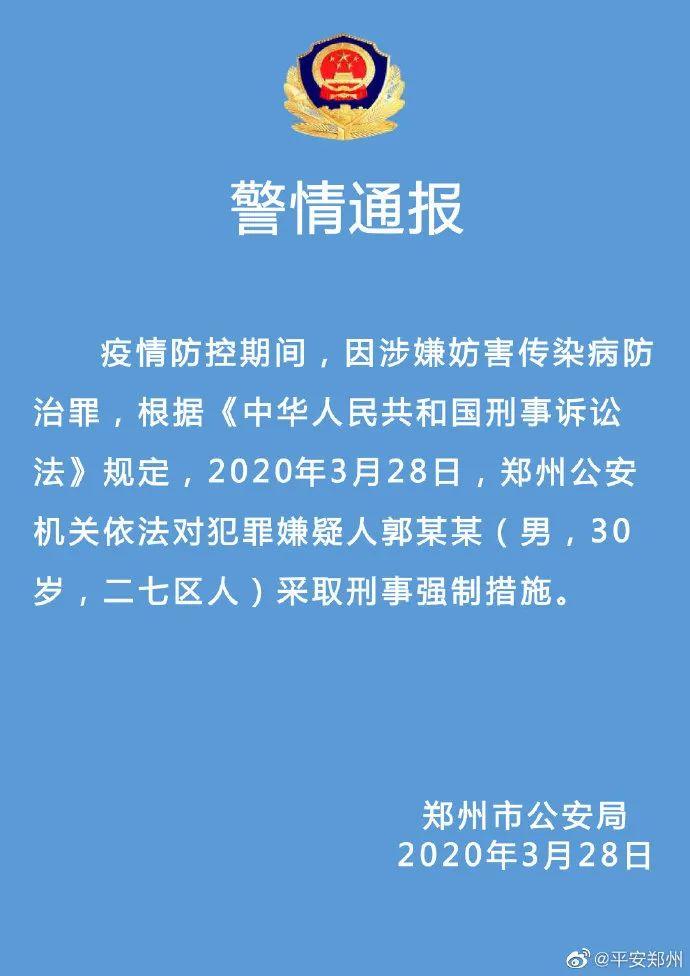 警情通报

疫情防控期间，因涉嫌妨害传染病防治罪，根据《中华人民共和国刑事诉讼法》规定，2020年3月28日，郑州公安机关依法对犯罪嫌疑人郭某某（男，30岁，二七区人）采取刑事强制措施。

郑州市公安局
2020年3月28日

@平安郑州